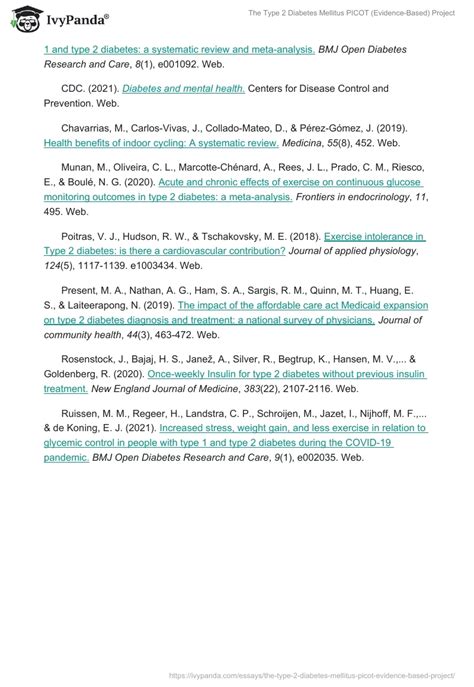 IvyPanda®

The Type 2 Diabetes Mellitus PICOT (Evidence-Based) Project

1 and type 2 diabetes: a systematic review and meta-analysis. BMJ Open Diabetes Research and Care, 8(1), e001092. Web.

CDC. (2021). Diabetes and mental health. Centers for Disease Control and Prevention. Web.

Chavarrias, M., Carlos-Vivas, J., Collado-Mateo, D., & Pérez-Gómez, J. (2019). Health benefits of indoor cycling: A systematic review. Medicina, 55(8), 452. Web.

Munan, M., Oliveira, C. L., Marcotte-Chénard, A., Rees, J. L., Prado, C. M., Riesco, E., & Boulé, N. G. (2020). Acute and chronic effects of exercise on continuous glucose monitoring outcomes in type 2 diabetes: a meta-analysis. Frontiers in endocrinology, 11, 495. Web.

Poitras, V. J., Hudson, R. W., & Tschakovsky, M. E. (2018). Exercise intolerance in Type 2 diabetes: is there a cardiovascular contribution? Journal of applied physiology, 124(5), 1117-1139. e1003434. Web.

Present, M. A., Nathan, A. G., Ham, S. A., Sargis, R. M., Quinn, M. T., Huang, E. S., & Laiteerapong, N. (2019). The impact of the affordable care act Medicaid expansion on type 2 diabetes diagnosis and treatment: a national survey of physicians. Journal of community health, 44(3), 463-472. Web.

Rosenstock, J., Bajaj, H. S., Janež, A., Silver, R., Begtrup, K., Hansen, M. V.,... & Goldenberg, R. (2020). Once-weekly Insulin for type 2 diabetes without previous insulin treatment. New England Journal of Medicine, 383(22), 2107-2116. Web.

Ruissen, M. M., Regeer, H., Landstra, C. P., Schroijen, M., Jazet, I., Nijhoff, M. F.,... & de Koning, E. J. (2021). Increased stress, weight gain, and less exercise in relation to glycemic control in people with type 1 and type 2 diabetes during the COVID-19 pandemic. BMJ Open Diabetes Research and Care, 9(1), e002035. Web.

https://ivypanda.com/essays/the-type-2-diabetes-mellitus-picot-evidence-based-project/